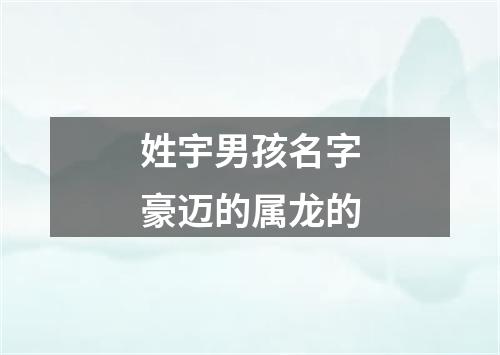 姓宇男孩名字
豪迈的属龙的